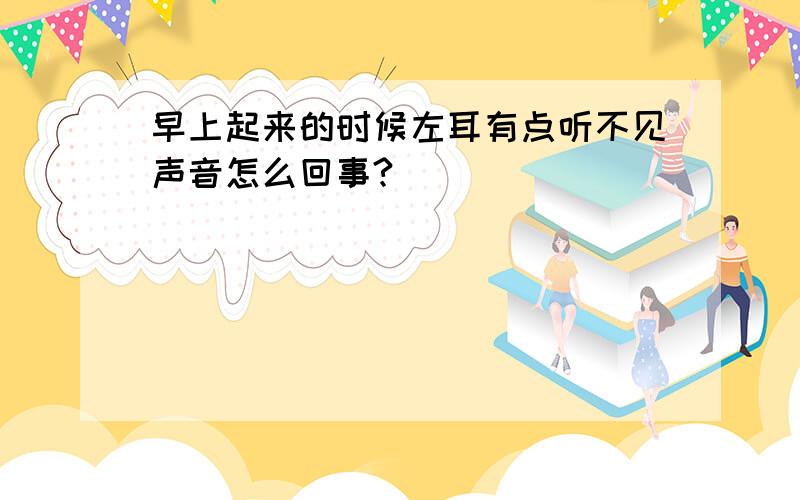 早上起来的时候左耳有点听不见声音怎么回事?